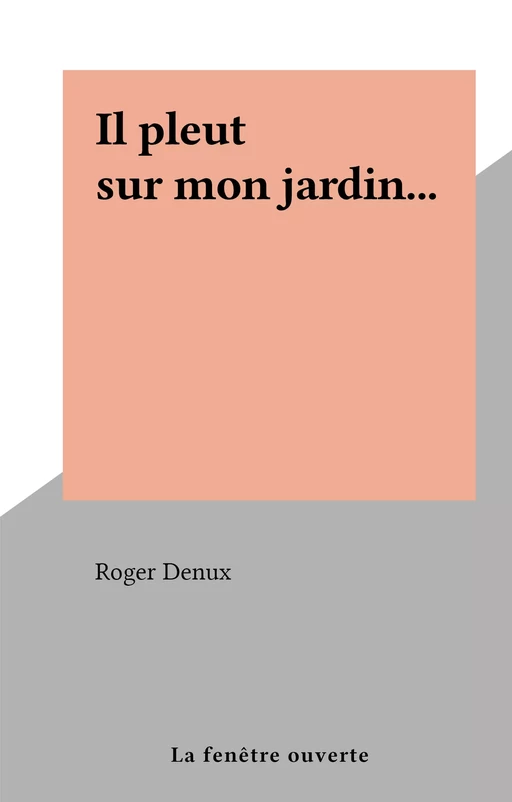 Il pleut sur mon jardin...

Roger Denux

La fenêtre ouverte